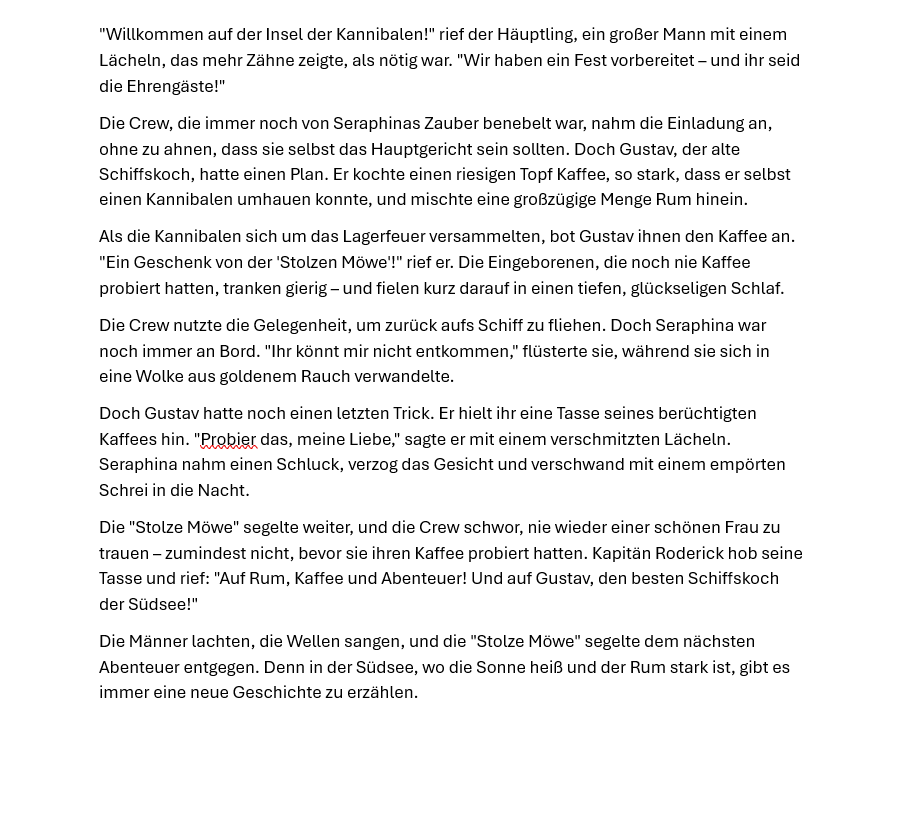 "Willkommen auf der Insel der Kannibalen!" rief der Häuptling, ein großer Mann mit einem Lächeln, das mehr Zähne zeigte, als nötig war. "Wir haben ein Fest vorbereitet – und ihr seid die Ehrengäste!"

Die Crew, die immer noch von Seraphinas Zauber benebelt war, nahm die Einladung an, ohne zu ahnen, dass sie selbst das Hauptgericht sein sollten. Doch Gustav, der alte Schiffskoch, hatte einen Plan. Er kochte einen riesigen Topf Kaffee, so stark, dass er selbst einen Kannibalen umhauen konnte, und mischte eine großzügige Menge Rum hinein.

Als die Kannibalen sich um das Lagerfeuer versammelten, bot Gustav ihnen den Kaffee an. "Ein Geschenk von der 'Stolzen Möwe'!" rief er. Die Eingeborenen, die noch nie Kaffee probiert hatten, tranken gierig – und fielen kurz darauf in einen tiefen, glückseligen Schlaf.

Die Crew nutzte die Gelegenheit, um zurück aufs Schiff zu fliehen. Doch Seraphina war noch immer an Bord. "Ihr könnt mir nicht entkommen," flüsterte sie, während sie sich in eine Wolke aus goldenem Rauch verwandelte.

Doch Gustav hatte noch einen letzten Trick. Er hielt ihr eine Tasse seines berüchtigten Kaffees hin. "Probier das, meine Liebe," sagte er mit einem verschmitzten Lächeln. Seraphina nahm einen Schluck, verzog das Gesicht und verschwand mit einem empörten Schrei in die Nacht.

Die "Stolze Möwe" segelte weiter, und die Crew schwor, nie wieder einer schönen Frau zu trauen – zumindest nicht, bevor sie ihren Kaffee probiert hatten. Kapitän Roderick hob seine Tasse und rief: "Auf Rum, Kaffee und Abenteuer! Und auf Gustav, den besten Schiffskoch der Südsee!"

Die Männer lachten, die Wellen sangen, und die "Stolze Möwe" segelte dem nächsten Abenteuer entgegen. Denn in der Südsee, wo die Sonne heiß und der Rum stark ist, gibt es immer eine neue Geschichte zu erzählen.